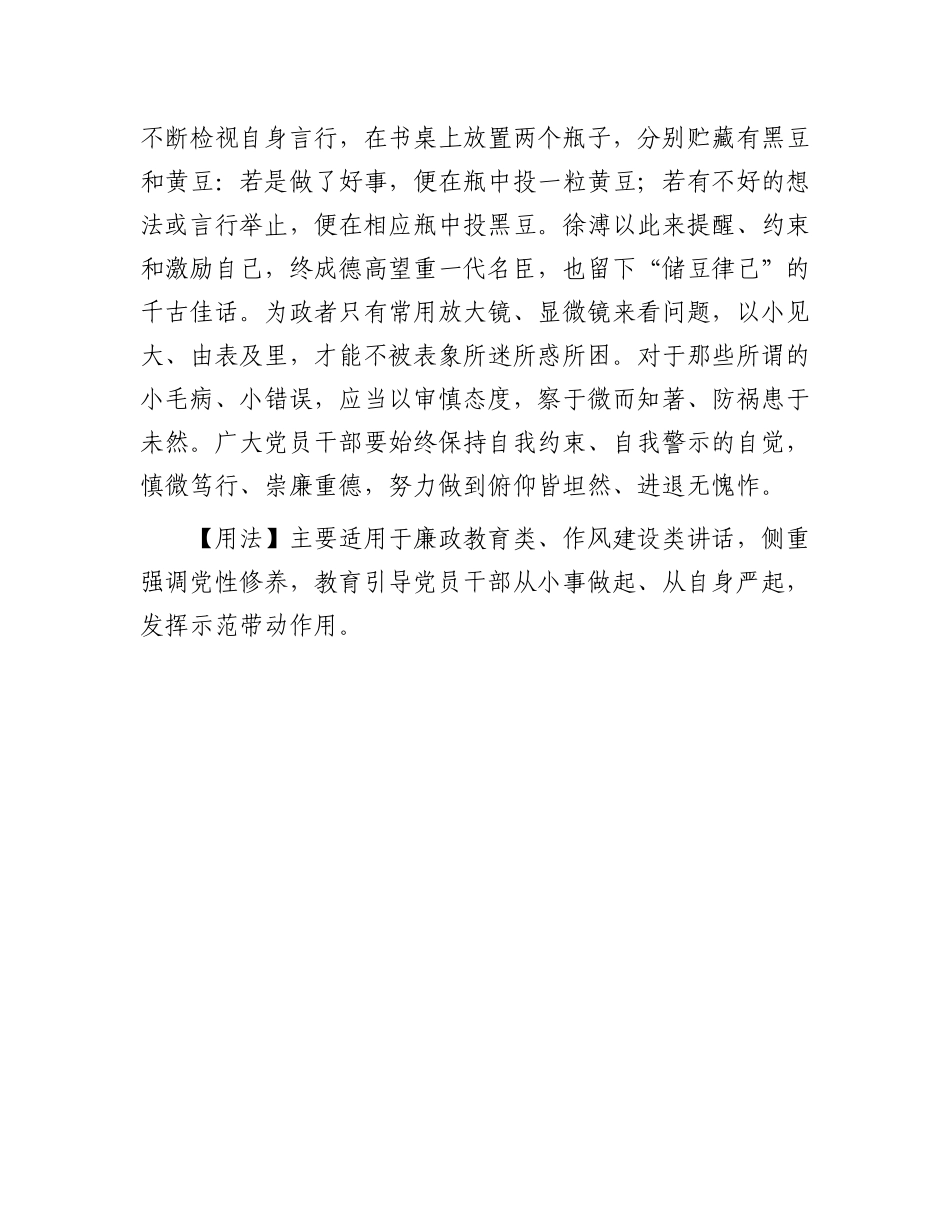 不断检视自身言行，在书桌上放置两个瓶子，分别贮藏有黑豆和黄豆：若是做了好事，便在瓶中投一粒黄豆；若有不好的想法或言行举止，便在相应瓶中投黑豆。徐溥以此来提醒、约束和激励自己，终成德高望重一代名臣，也留下“储豆律己”的千古佳话。为政者只有常用放大镜、显微镜来看问题，以小见大、由表及里，才能不被表象所迷所惑所困。对于那些所谓的小毛病、小错误，应当以审慎态度，察于微而知著、防祸患于未然。广大党员干部要始终保持自我约束、自我警示的自觉，慎微笃行、崇廉重德，努力做到俯仰皆坦然、进退无愧怍。

【用法】主要适用于廉政教育类、作风建设类讲话，侧重强调党性修养，教育引导党员干部从小事做起、从自身严起，发挥示范带动作用。